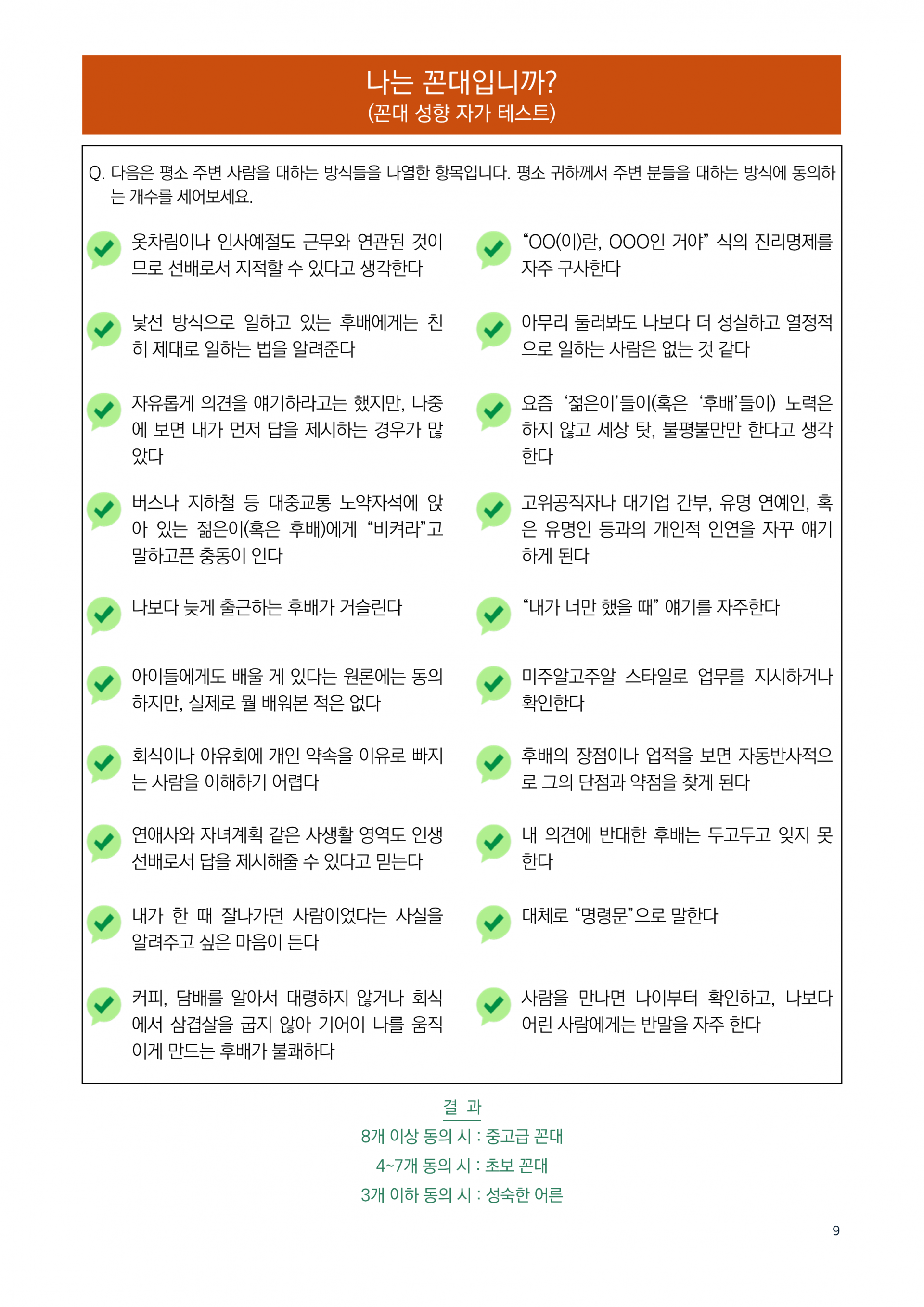 나는 꼰대입니까?
(꼰대 성향 자가 테스트)

Q. 다음은 평소 주변 사람을 대하는 방식들을 나열한 항목입니다. 평소 귀하께서 주변 분들을 대하는 방식에 동의하는 개수를 세어보세요.

옷차림이나 인사예절도 근무와 연관된 것이므로 선배로서 지적할 수 있다고 생각한다

낯선 방식으로 일하고 있는 후배에게는 친히 제대로 일하는 법을 알려준다

자유롭게 의견을 얘기하라고는 했지만, 나중에 보면 내가 먼저 답을 제시하는 경우가 많았다

버스나 지하철 등 대중교통 노약자석에 앉아 있는 젊은이(혹은 후배)에게 “비켜라”고 말하고픈 충동이 인다

나보다 늦게 출근하는 후배가 거슬린다

아이들에게도 배울 게 있다는 원론에는 동의하지만, 실제로 뭘 배워본 적은 없다

회식이나 야유회에 개인 약속을 이유로 빠지는 사람을 이해하기 어렵다

연애사와 자녀계획 같은 사생활 영역도 인생 선배로서 답을 제시해줄 수 있다고 믿는다

내가 한 때 잘나가던 사람이었다는 사실을 알려주고 싶은 마음이 든다

커피, 담배를 알아서 대령하지 않거나 회식에서 삼겹살을 굽지 않아 기어이 나를 움직이게 만드는 후배가 불쾌하다

“OO(이)란, OOO인 거야” 식의 진리명제를 자주 구사한다

아무리 둘러봐도 나보다 더 성실하고 열정적으로 일하는 사람은 없는 것 같다

요즘 ‘젊은이’들이(혹은 ‘후배’들이) 노력은 하지 않고 세상 탓, 불평불만만 한다고 생각한다

고위공직자나 대기업 간부, 유명 연예인, 혹은 유명인 등과의 개인적 인연을 자꾸 얘기하게 된다

“내가 너만 했을 때” 얘기를 자주한다

미주알고주알 스타일로 업무를 지시하거나 확인한다

후배의 장점이나 업적을 보면 자동반사적으로 그의 단점과 약점을 찾게 된다

내 의견에 반대한 후배는 두고두고 잊지 못한다

대체로 “명령문”으로 말한다

사람을 만나면 나이부터 확인하고, 나보다 어린 사람에게는 반말을 자주 한다

결 과
8개 이상 동의 시 : 중고급 꼰대
4~7개 동의 시 : 초보 꼰대
3개 이하 동의 시 : 성숙한 어른

9